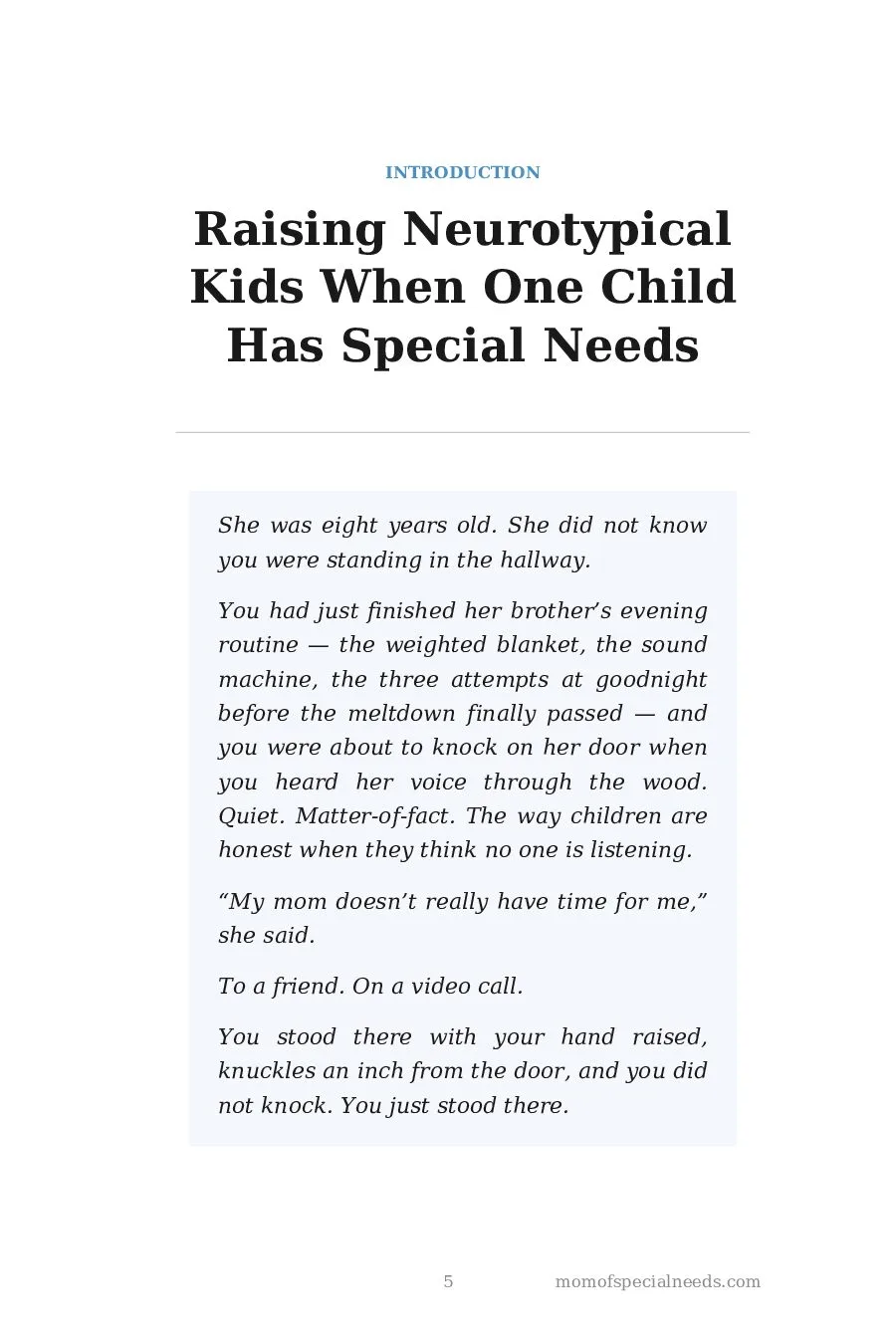 INTRODUCTION

Raising Neurotypical Kids When One Child Has Special Needs

She was eight years old. She did not know you were standing in the hallway.

You had just finished her brother’s evening routine — the weighted blanket, the sound machine, the three attempts at goodnight before the meltdown finally passed — and you were about to knock on her door when you heard her voice through the wood. Quiet. Matter-of-fact. The way children are honest when they think no one is listening.

“My mom doesn’t really have time for me,” she said.

To a friend. On a video call.

You stood there with your hand raised, knuckles an inch from the door, and you did not knock. You just stood there.

5

momofspecialneeds.com